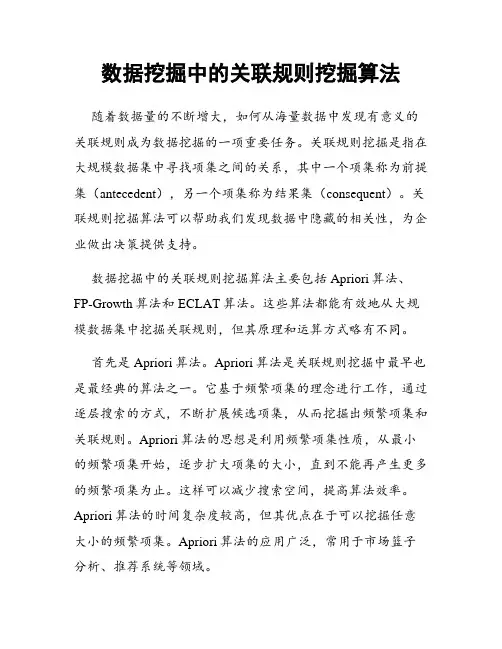 数据挖掘中的关联规则挖掘算法

随着数据量的不断增大，如何从海量数据中发现有意义的关联规则成为数据挖掘的一项重要任务。关联规则挖掘是指在大规模数据集中寻找项集之间的关系，其中一个项集称为前提集（antecedent），另一个项集称为结果集（consequent）。关联规则挖掘算法可以帮助我们发现数据中隐藏的相关性，为企业做出决策提供支持。

数据挖掘中的关联规则挖掘算法主要包括 Apriori 算法、FP-Growth 算法和 ECLAT 算法。这些算法都能有效地从大规模数据集中挖掘关联规则，但其原理和运算方式略有不同。

首先是 Apriori 算法。Apriori 算法是关联规则挖掘中最早也是最经典的算法之一。它基于频繁项集的理念进行工作，通过逐层搜索的方式，不断扩展候选项集，从而挖掘出频繁项集和关联规则。Apriori 算法的思想是利用频繁项集性质，从最小的频繁项集开始，逐步扩大项集的大小，直到不能再产生更多的频繁项集为止。这样可以减少搜索空间，提高算法效率。Apriori 算法的时间复杂度较高，但其优点在于可以挖掘任意大小的频繁项集。Apriori 算法的应用广泛，常用于市场篮子分析、推荐系统等领域。